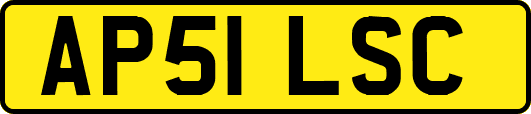 AP51 LSC